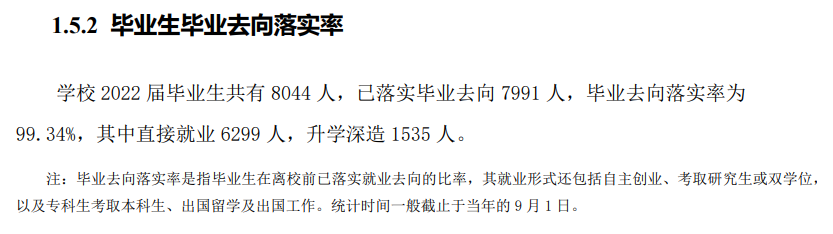 1.5.2 毕业生毕业去向落实率

学校 2022 届毕业生共有 8044 人，已落实毕业去向 7991 人，毕业去向落实率为 99.34%，其中直接就业 6299 人，升学深造 1535 人。

注：毕业去向落实率是指毕业生在离校前已落实就业去向的比率，其就业形式还包括自主创业、考取研究生或双学位，以及专科生考取本科生、出国留学及出国工作。统计时间一般截止于当年的 9 月 1 日。